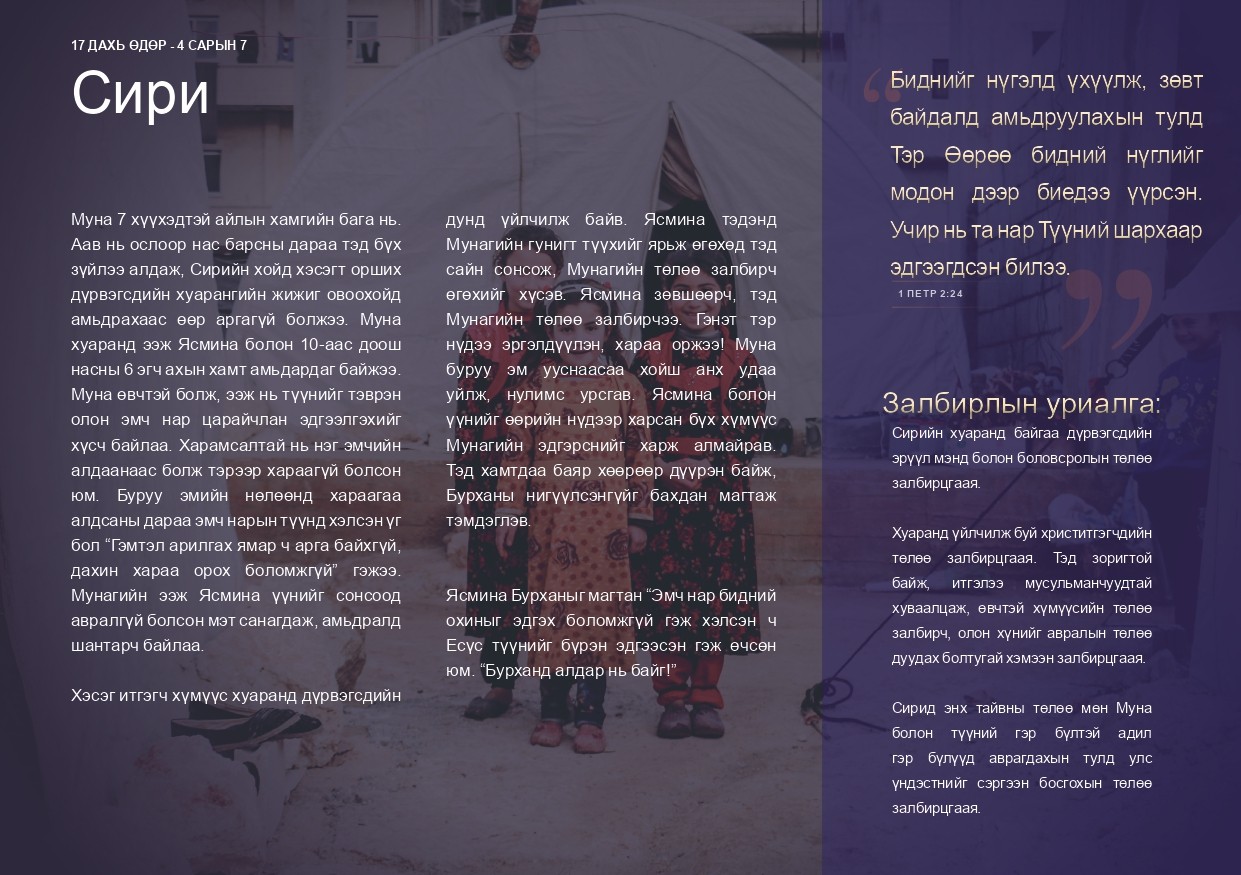 17 ДАХЬ ӨДӨР - 4 САРЫН 7

Сири

Муна 7 хүүхэдтэй айлын хамгийн бага нь. Аав нь ослоор нас барсны дараа тэд бүх зүйлээ алдаж, Сирийн хойд хэсэгт орших дүрвэгсдийн хуарангийн жижиг овоохойд амьдрахаас өөр аргагүй болжээ. Муна хуаранд ээж Ясмина болон 10-аас доош насны 6 эгч ахын хамт амьдардаг байжээ. Муна өвчтэй болж, ээж нь түүнийг тэврэн олон эмч нар царайчлан эдгээлгэхийг хүсч байлаа. Харамсалтай нь нэг эмчийн алдаанаас болж тэрээр хараагүй болсон юм. Буруу эмийн нөлөөнд хараагаа алдсаны дараа эмч нарын түүнд хэлсэн үг бол “Гэмтэл арилгах ямар ч арга байхгүй, дахин хараа орох боломжгүй” гэжээ. Мунагийн ээж Ясмина үүнийг сонсоод авралгүй болсон мэт санагдаж, амьдралд шантарч байлаа.

Хэсэг итгэгч хүмүүс хуаранд дүрвэгсдийн дунд үйлчилж байв. Ясмина тэдэнд Мунагийн гунигт түүхийг ярьж өгөхөд тэд сайн сонсож, Мунагийн төлөө залбирч өгөхийг хүсэв. Ясмина зөвшөөрч, тэд Мунагийн төлөө залбирчээ. Гэнэт тэр нүдээ эргэлдүүлэн, хараа оржээ! Муна буруу эм ууснаасаа хойш анх удаа уйлж, нулимс урсгав. Ясмина болон үүнийг өөрийн нүдээр харсан бүх хүмүүс Мунагийн эдгэрснийг харж алмайрав. Тэд хамтдаа баяр хөөрөөр дүүрэн байж, Бурханы нигүүлсэнгүйг бахдан магтаж тэмдэглэв.

Ясмина Бурханыг магтан “Эмч нар бидний охиныг эдгэх боломжгүй гэж хэлсэн ч Есүс түүнийг бүрэн эдгээсэн гэж өчсөн юм. “Бурханд алдар нь байг!”

Биднийг нүгэлд үхүүлж, зөвт байдалд амьдруулахын тулд Тэр Өөрөө бидний нүглийг модон дээр биедээ үүрсэн. Учир нь та нар Түүний шархаар эдгээгдсэн билээ.
1 ПЕТР 2:24

Залбирлын уриалга:

Сирийн хуаранд байгаа дүрвэгсдийн эрүүл мэнд болон боловсролын төлөө залбирцгаая.

Хуаранд үйлчилж буй христитгэгчдийн төлөө залбирцгаая. Тэд зоригтой байж, итгэлээ мусульманчуудтай хуваалцаж, өвчтэй хүмүүсийн төлөө залбирч, олон хүнийг авралын төлөө дуудах болтугай хэмээн залбирцгаая.

Сирид энх тайвны төлөө мөн Муна болон түүний гэр бүлтэй адил гэр бүлүүд аврагдахын тулд улс үндэстнийг сэргээн босгохын төлөө залбирцгаая.